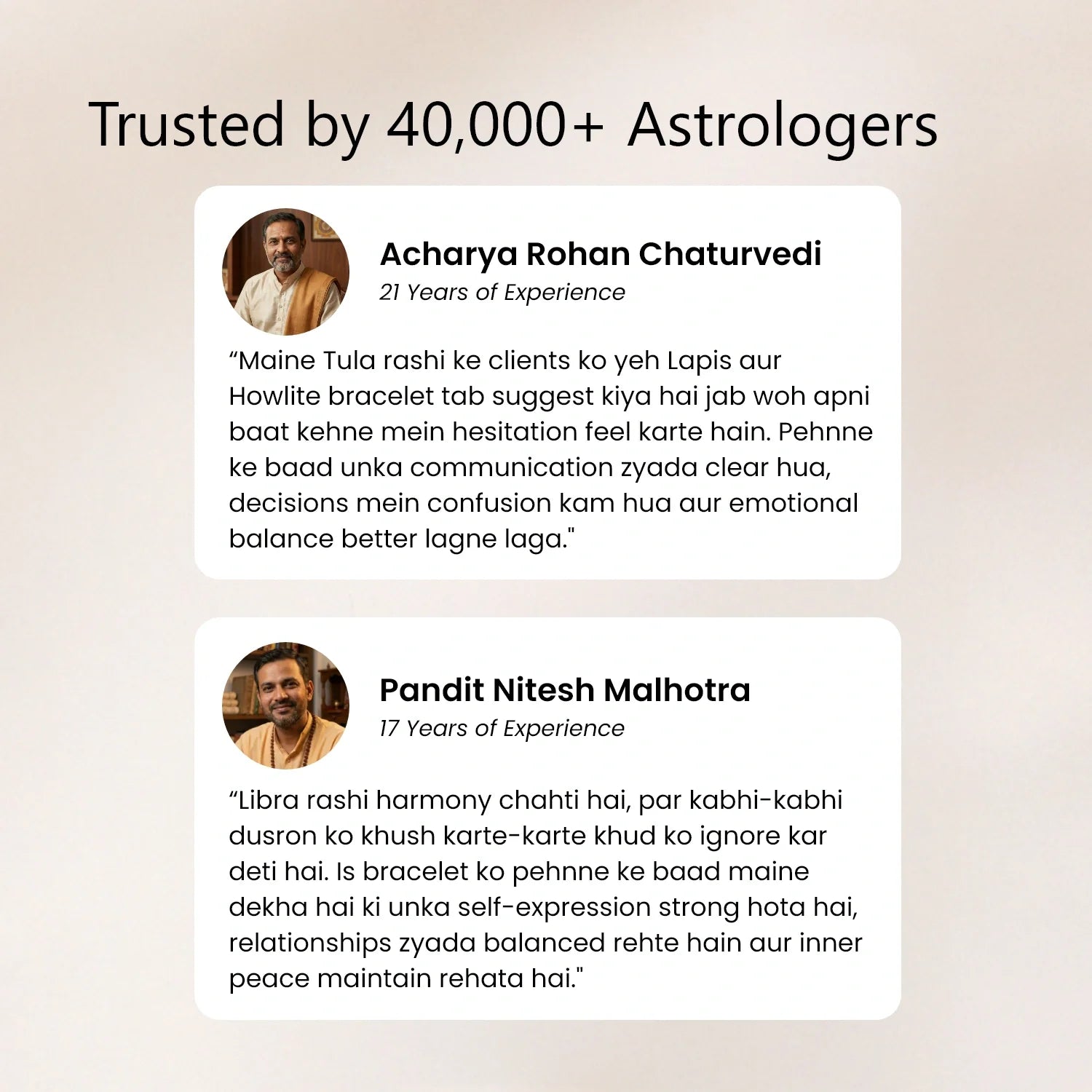 Trusted by 40,000+ Astrologers

Acharya Rohan Chaturvedi
21 Years of Experience

"Maine Tula rashi ke clients ko yeh Lapis aur Howlite bracelet tab suggest kiya hai jab woh apni baat kehne mein hesitation feel karte hain. Pehnne ke baad unka communication zyada clear hua, decisions mein confusion kam hua aur emotional balance better lagne laga."

Pandit Nitesh Malhotra
17 Years of Experience

"Libra rashi harmony chahti hai, par kabhi-kabhi dusron ko khush karte-karte khud ko ignore kar deti hai. Is bracelet ko pehnne ke baad maine dekha hai ki unka self-expression strong hota hai, relationships zyada balanced rehte hain aur inner peace maintain rehata hai."